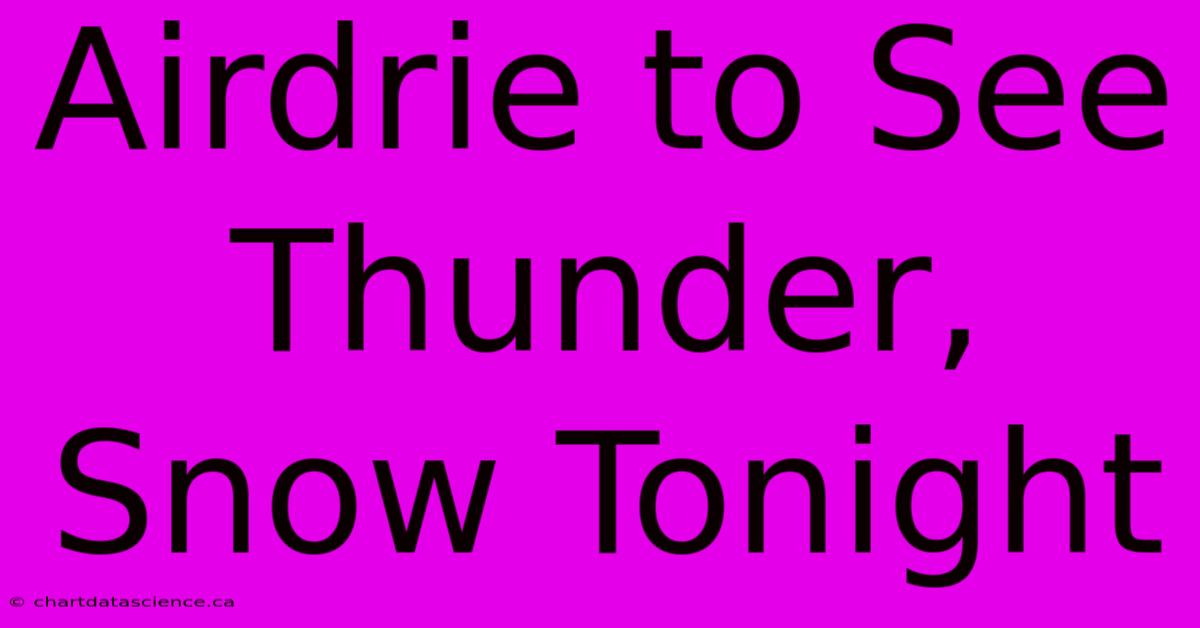 Airdrie to See Thunder, Snow Tonight

© chartdatascience.ca